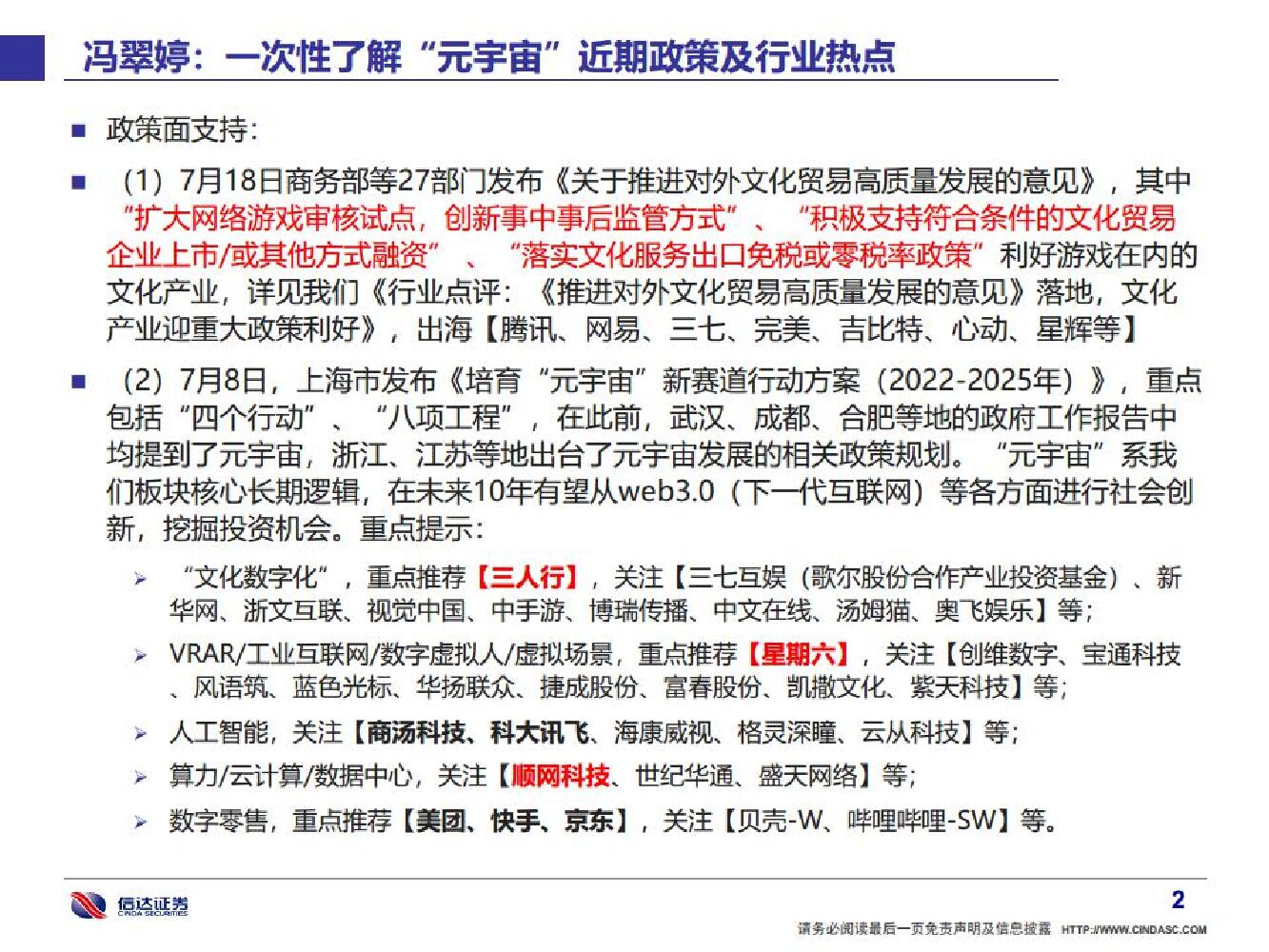 冯翠婷：一次性了解“元宇宙”近期政策及行业热点

■ 政策面支持：

■ （1）7月18日商务部等27部门发布《关于推进对外文化贸易高质量发展的意见》，其中“扩大网络游戏审核试点，创新事中事后监管方式”、“积极支持符合条件的文化贸易企业上市/或其他方式融资”、“落实文化服务出口免税或零税率政策”利好游戏在内的文化产业，详见我们《行业点评：《推进对外文化贸易高质量发展的意见》落地，文化产业迎重大政策利好》，出海【腾讯、网易、三七、完美、吉比特、心动、星辉等】

■ （2）7月8日，上海市发布《培育“元宇宙”新赛道行动方案（2022-2025年）》，重点包括“四个行动”、“八项工程”，在此前，武汉、成都、合肥等地的政府工作报告中均提到了元宇宙，浙江、江苏等地出台了元宇宙发展的相关政策规划。“元宇宙”系我们板块核心长期逻辑，在未来10年有望从web3.0（下一代互联网）等各方面进行社会创新，挖掘投资机会。重点提示：

➢ “文化数字化”，重点推荐【三人行】，关注【三七互娱（歌尔股份合作产业投资基金）、新华网、浙文互联、视觉中国、中手游、博瑞传播、中文在线、汤姆猫、奥飞娱乐】等；

➢ VRAR/工业互联网/数字虚拟人/虚拟场景，重点推荐【星期六】，关注【创维数字、宝通科技、风语筑、蓝色光标、华扬联众、捷成股份、富春股份、凯撒文化、紫天科技】等；

➢ 人工智能，关注【商汤科技、科大讯飞、海康威视、格灵深瞳、云从科技】等；

➢ 算力/云计算/数据中心，关注【顺网科技、世纪华通、盛天网络】等；

➢ 数字零售，重点推荐【美团、快手、京东】，关注【贝壳-W、哔哩哔哩-SW】等。

信达证券 CINDA SECURITIES

2

请务必阅读最后一页免责声明及信息披露 HTTP://WWW.CINDASC.COM